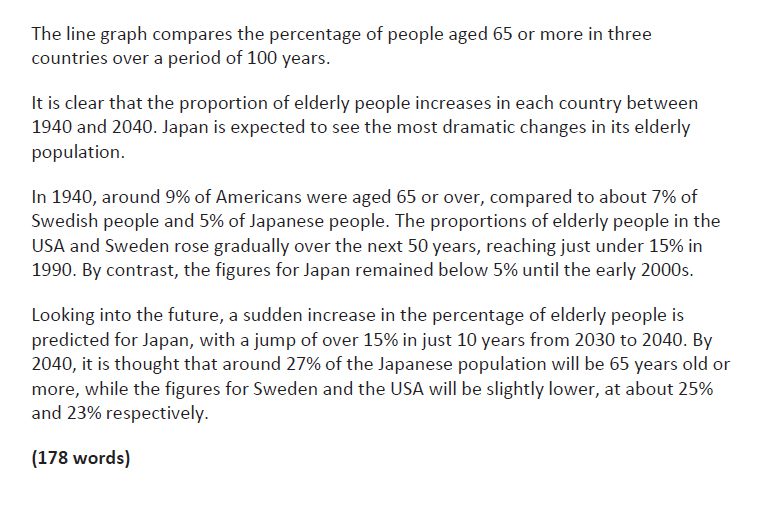 The line graph compares the percentage of people aged 65 or more in three countries over a period of 100 years.

It is clear that the proportion of elderly people increases in each country between 1940 and 2040. Japan is expected to see the most dramatic changes in its elderly population.

In 1940, around 9% of Americans were aged 65 or over, compared to about 7% of Swedish people and 5% of Japanese people. The proportions of elderly people in the USA and Sweden rose gradually over the next 50 years, reaching just under 15% in 1990. By contrast, the figures for Japan remained below 5% until the early 2000s.

Looking into the future, a sudden increase in the percentage of elderly people is predicted for Japan, with a jump of over 15% in just 10 years from 2030 to 2040. By 2040, it is thought that around 27% of the Japanese population will be 65 years old or more, while the figures for Sweden and the USA will be slightly lower, at about 25% and 23% respectively.

(178 words)